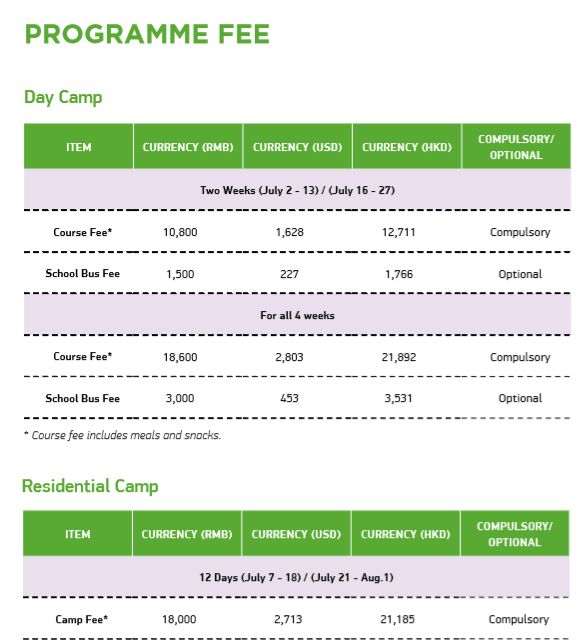 PROGRAMME FEE

Day Camp

| ITEM | CURRENCY (RMB) | CURRENCY (USD) | CURRENCY (HKD) | COMPULSORY/ OPTIONAL |
|---|---|---|---|---|
| Two Weeks (July 2 - 13) / (July 16 - 27) | | | | |
| Course Fee* | 10,800 | 1,628 | 12,711 | Compulsory |
| School Bus Fee | 1,500 | 227 | 1,766 | Optional |
| For all 4 weeks | | | | |
| Course Fee* | 18,600 | 2,803 | 21,892 | Compulsory |
| School Bus Fee | 3,000 | 453 | 3,531 | Optional |

* Course fee includes meals and snacks.

Residential Camp

| ITEM | CURRENCY (RMB) | CURRENCY (USD) | CURRENCY (HKD) | COMPULSORY/ OPTIONAL |
|---|---|---|---|---|
| 12 Days (July 7 - 18) / (July 21 - Aug.1) | | | | |
| Camp Fee* | 18,000 | 2,713 | 21,185 | Compulsory |